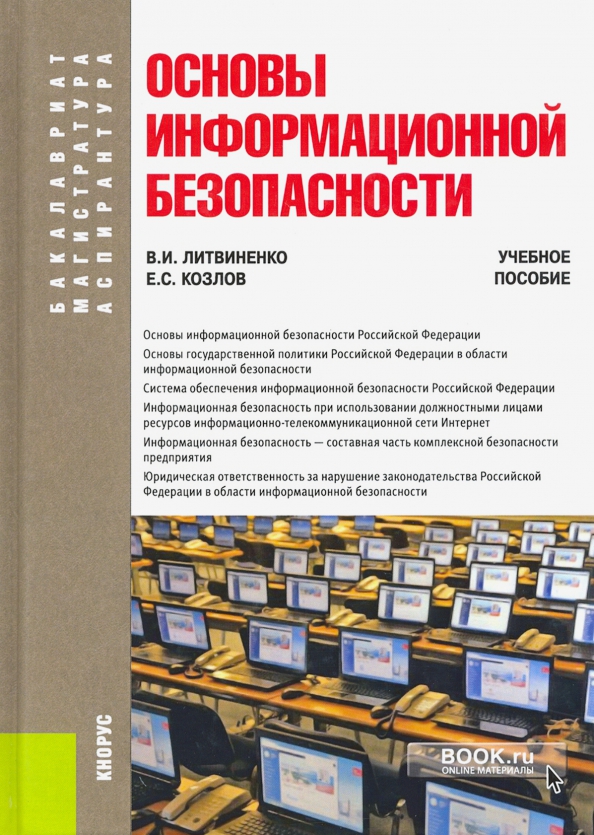 БАКАЛАВРИАТ
МАГИСТРАТУРА
АСПИРАНТУРА

ОСНОВЫ ИНФОРМАЦИОННОЙ БЕЗОПАСНОСТИ

В.И. ЛИТВИНЕНКО
Е.С. КОЗЛОВ

УЧЕБНОЕ ПОСОБИЕ

Основы информационной безопасности Российской Федерации

Основы государственной политики Российской Федерации в области информационной безопасности

Система обеспечения информационной безопасности Российской Федерации

Информационная безопасность при использовании должностными лицами ресурсов информационно-телекоммуникационной сети Интернет

Информационная безопасность — составная часть комплексной безопасности предприятия

Юридическая ответственность за нарушение законодательства Российской Федерации в области информационной безопасности

КНОРУС

BOOK.ru
ONLINE МАТЕРИАЛЫ